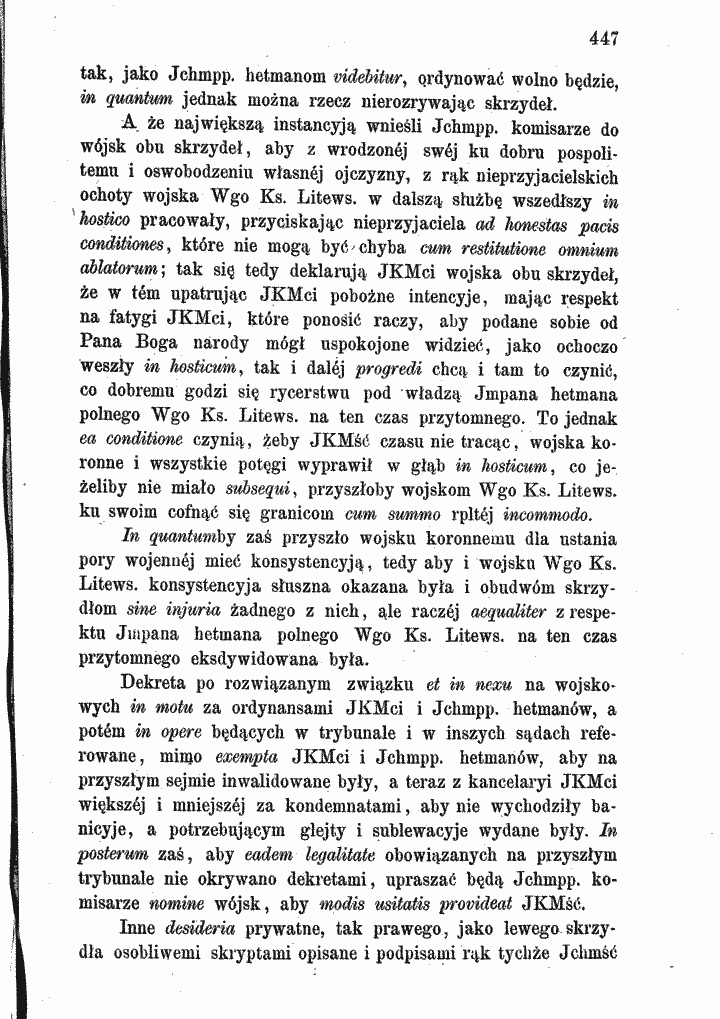 447

tak, jako Jchmpp. hetmanom videbitur, ordynować wolno będzie, in quantum jednak można rzecz nierozrywając skrzydeł.

A że największą instancyją wnieśli Jchmpp. komisarze do wójsk obu skrzydeł, aby z wrodzonéj swéj ku dobru pospolitemu i oswobodzeniu własnéj ojczyzny, z rąk nieprzyjacielskich ochoty wojska Wgo Ks. Litews. w dalszą służbę wszedłszy in hostico pracowały, przyciskając nieprzyjaciela ad honestas pacis conditiones, które nie mogą być chyba cum restitutione omnium ablatorum; tak się tedy deklarują JKMci wojska obu skrzydeł, że w tém upatrując JKMci pobożne intencyje, mając respekt na fatygi JKMci, które ponosić raczy, aby podane sobie od Pana Boga narody mógł uspokojone widzieć, jako ochoczo weszły in hosticum, tak i daléj progredi chcą i tam to czynić, co dobremu godzi się rycerstwu pod władzą Jmpana hetmana polnego Wgo Ks. Litews. na ten czas przytomnego. To jednak ea conditione czynią, żeby JKMść czasu nie tracąc, wojska koronne i wszystkie potęgi wyprawił w głąb in hosticum, co jeżeliby nie miało subsequi, przyszłoby wojskom Wgo Ks. Litews. ku swoim cofnąć się granicom cum summo rpltéj incommodo.

In quantumby zaś przyszło wojsku koronnemu dla ustania pory wojennéj mieć konsystencyją, tedy aby i wojsku Wgo Ks. Litews. konsystencyja słuszna okazana była i obudwóm skrzydłom sine injuria żadnego z nich, ale raczéj aequaliter z respektu Jmpana hetmana polnego Wgo Ks. Litews. na ten czas przytomnego eksdywidowana była.

Dekreta po rozwiązanym związku et in nexu na wojskowych in motu za ordynansami JKMci i Jchmpp. hetmanów, a potém in opere będących w trybunale i w inszych sądach referowane, mimo exempta JKMci i Jchmpp. hetmanów, aby na przyszłym sejmie inwalidowane były, a teraz z kancelaryi JKMci większéj i mniejszéj za kondemnatami, aby nie wychodziły banicyje, a potrzebującym glejty i sublewacyje wydane były. In posterum zaś, aby eadem legalitate obowiązanych na przyszłym trybunale nie okrywano dekretami, upraszać będą Jchmpp. komisarze nomine wójsk, aby modis usitatis provideat JKMść.

Inne desideria prywatne, tak prawego, jako lewego skrzydła osobliwemi skryptami opisane i podpisami rąk tychże Jchmść